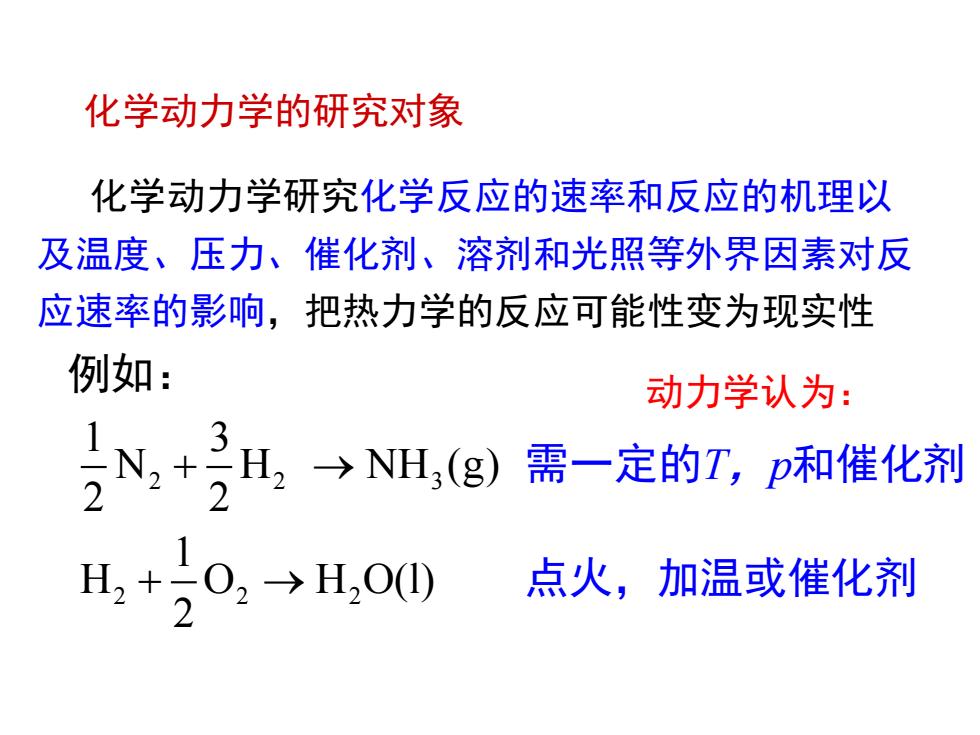 化学动力学的研究对象

化学动力学研究化学反应的速率和反应的机理以及温度、压力、催化剂、溶剂和光照等外界因素对反应速率的影响，把热力学的反应可能性变为现实性

例如：

动力学认为：

$\frac{1}{2}N_2 + \frac{3}{2}H_2 \rightarrow NH_3(g)$ 需一定的$T$，$p$和催化剂

$H_2 + \frac{1}{2}O_2 \rightarrow H_2O(l)$ 点火，加温或催化剂